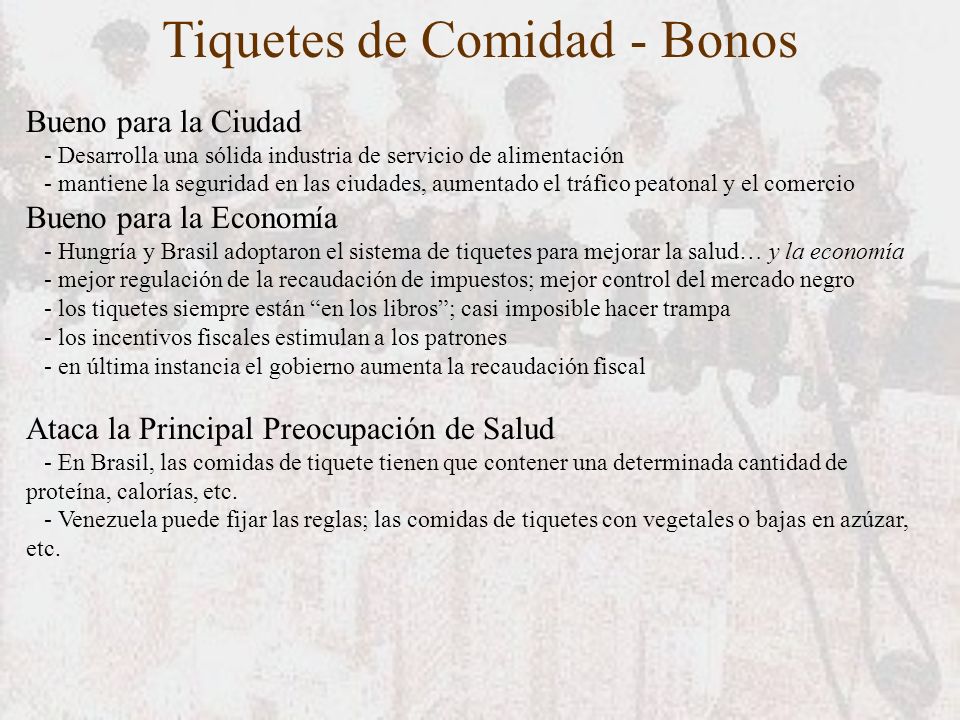 Tiquetes de Comidad - Bonos

Bueno para la Ciudad
- Desarrolla una sólida industria de servicio de alimentación
- mantiene la seguridad en las ciudades, aumentado el tráfico peatonal y el comercio

Bueno para la Economía
- Hungría y Brasil adoptaron el sistema de tiquetes para mejorar la salud… y la economía
- mejor regulación de la recaudación de impuestos; mejor control del mercado negro
- los tiquetes siempre están “en los libros”; casi imposible hacer trampa
- los incentivos fiscales estimulan a los patrones
- en última instancia el gobierno aumenta la recaudación fiscal

Ataca la Principal Preocupación de Salud
- En Brasil, las comidas de tiquete tienen que contener una determinada cantidad de proteína, calorías, etc.
- Venezuela puede fijar las reglas; las comidas de tiquetes con vegetales o bajas en azúzar, etc.